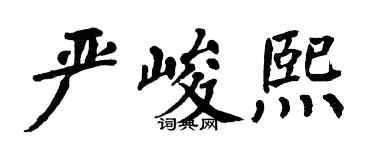 严峻熙
词典网